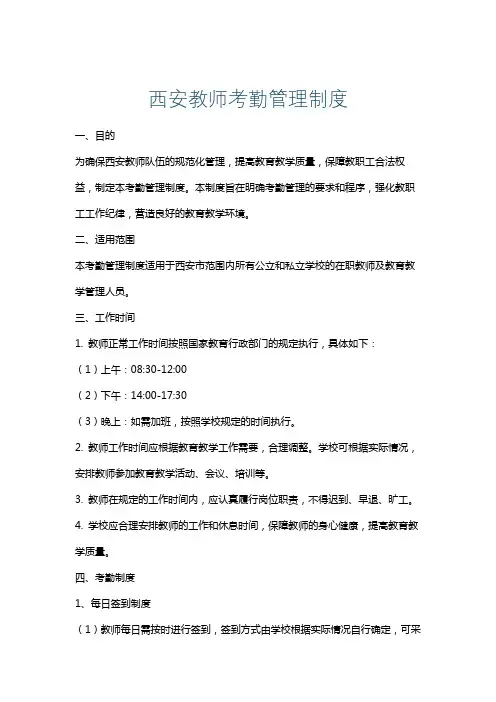 西安教师考勤管理制度

一、目的

为确保西安教师队伍的规范化管理，提高教育教学质量，保障教职工合法权益，制定本考勤管理制度。本制度旨在明确考勤管理的要求和程序，强化教职工工作纪律，营造良好的教育教学环境。

二、适用范围

本考勤管理制度适用于西安市范围内所有公立和私立学校的在职教师及教育教学管理人员。

三、工作时间

1. 教师正常工作时间按照国家教育行政部门的规定执行，具体如下：

（1）上午：08:30-12:00

（2）下午：14:00-17:30

（3）晚上：如需加班，按照学校规定的时间执行。

2. 教师工作时间应根据教育教学工作需要，合理调整。学校可根据实际情况，安排教师参加教育教学活动、会议、培训等。

3. 教师在规定的工作时间内，应认真履行岗位职责，不得迟到、早退、旷工。

4. 学校应合理安排教师的工作和休息时间，保障教师的身心健康，提高教育教学质量。

四、考勤制度

1、每日签到制度

（1）教师每日需按时进行签到，签到方式由学校根据实际情况自行确定，可采